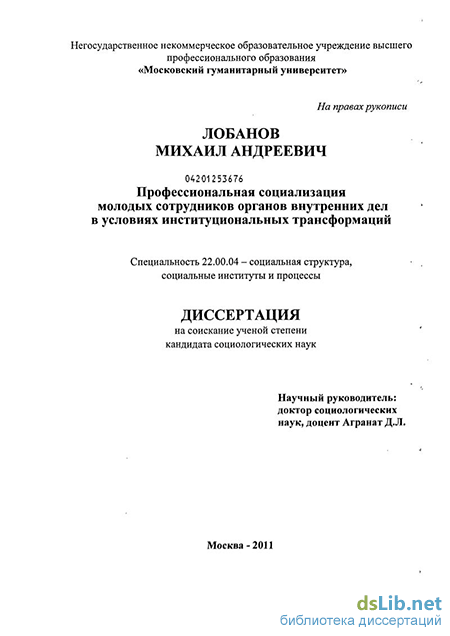 Негосударственное некоммерческое образовательное учреждение высшего профессионального образования
«Московский гуманитарный университет»

На правах рукописи

ЛОБАНОВ
МИХАИЛ АНДРЕЕВИЧ

04201253676

Профессиональная социализация молодых сотрудников органов внутренних дел в условиях институциональных трансформаций

Специальность 22.00.04 – социальная структура, социальные институты и процессы

ДИССЕРТАЦИЯ
на соискание ученой степени
кандидата социологических наук

Научный руководитель:
доктор социологических наук, доцент Агранат Д.Л.

Москва - 2011

dsLib.net
библиотека диссертаций